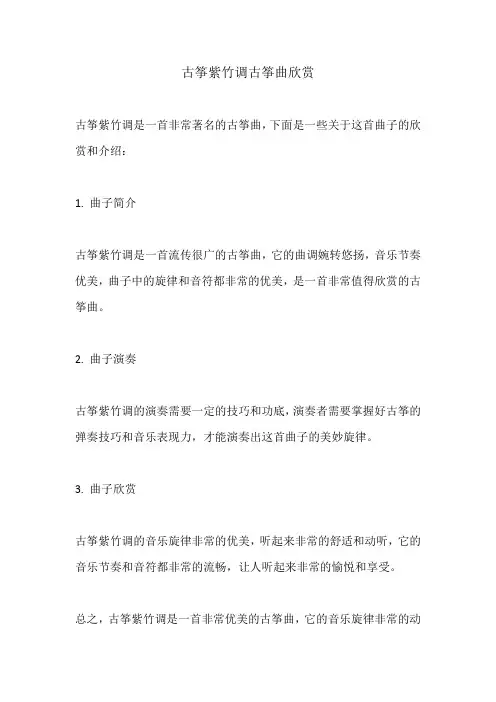 古筝紫竹调古筝曲欣赏

古筝紫竹调是一首非常著名的古筝曲，下面是一些关于这首曲子的欣赏和介绍：

1. 曲子简介

古筝紫竹调是一首流传很广的古筝曲，它的曲调婉转悠扬，音乐节奏优美，曲子中的旋律和音符都非常的优美，是一首非常值得欣赏的古筝曲。

2. 曲子演奏

古筝紫竹调的演奏需要一定的技巧和功底，演奏者需要掌握好古筝的弹奏技巧和音乐表现力，才能演奏出这首曲子的美妙旋律。

3. 曲子欣赏

古筝紫竹调的音乐旋律非常的优美，听起来非常的舒适和动听，它的音乐节奏和音符都非常的流畅，让人听起来非常的愉悦和享受。

总之，古筝紫竹调是一首非常优美的古筝曲，它的音乐旋律非常的动